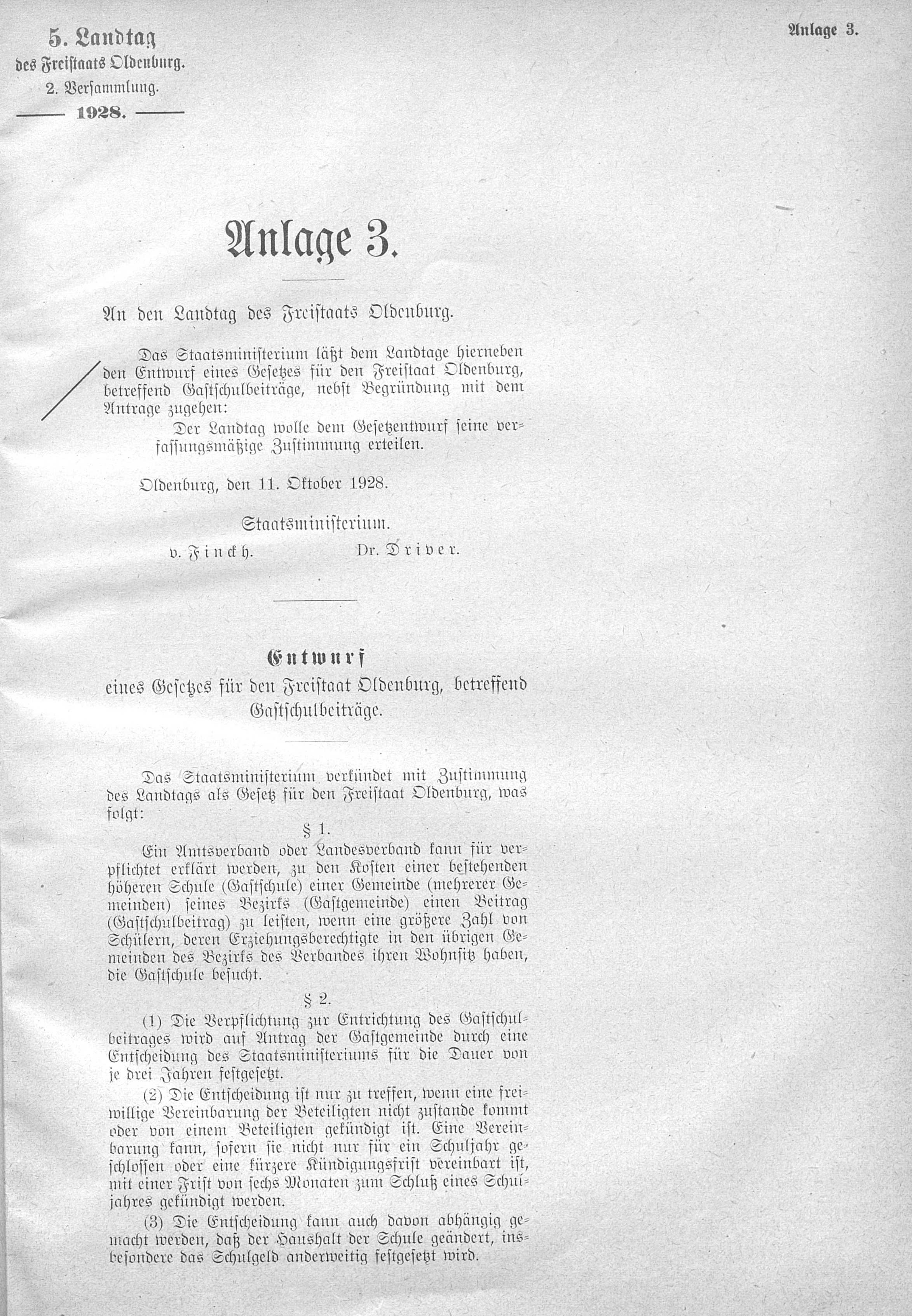 5. Landtag
des Freistaats Oldenburg.
2. Versammlung.
1928.

Anlage 3.

Anlage 3.

An den Landtag des Freistaats Oldenburg.

Das Staatsministerium läßt dem Landtage hierneben den Entwurf eines Gesetzes für den Freistaat Oldenburg, betreffend Gastschulbeiträge, nebst Begründung mit dem Antrage zugehen:

Der Landtag wolle dem Gesetzentwurf seine verfassungsmäßige Zustimmung erteilen.

Oldenburg, den 11. Oktober 1928.

Staatsministerium.
v. Finckh. Dr. Driver.

Entwurf
eines Gesetzes für den Freistaat Oldenburg, betreffend Gastschulbeiträge.

Das Staatsministerium verkündet mit Zustimmung des Landtags als Gesetz für den Freistaat Oldenburg, was folgt:

§ 1.

Ein Amtsverband oder Landesverband kann für verpflichtet erklärt werden, zu den Kosten einer bestehenden höheren Schule (Gastschule) einer Gemeinde (mehrerer Gemeinden) seines Bezirks (Gastgemeinde) einen Beitrag (Gastschulbeitrag) zu leisten, wenn eine größere Zahl von Schülern, deren Erziehungsberechtigte in den übrigen Gemeinden des Bezirks des Verbandes ihren Wohnsitz haben, die Gastschule besucht.

§ 2.

(1) Die Verpflichtung zur Entrichtung des Gastschulbeitrages wird auf Antrag der Gastgemeinde durch eine Entscheidung des Staatsministeriums für die Dauer von je drei Jahren festgesetzt.

(2) Die Entscheidung ist nur zu treffen, wenn eine freiwillige Vereinbarung der Beteiligten nicht zustande kommt oder von einem Beteiligten gekündigt ist. Eine Vereinbarung kann, sofern sie nicht nur für ein Schuljahr geschlossen oder eine kürzere Kündigungsfrist vereinbart ist, mit einer Frist von sechs Monaten zum Schluß eines Schuljahres gekündigt werden.

(3) Die Entscheidung kann auch davon abhängig gemacht werden, daß der Haushalt der Schule geändert, insbesondere das Schulgeld anderweitig festgesetzt wird.